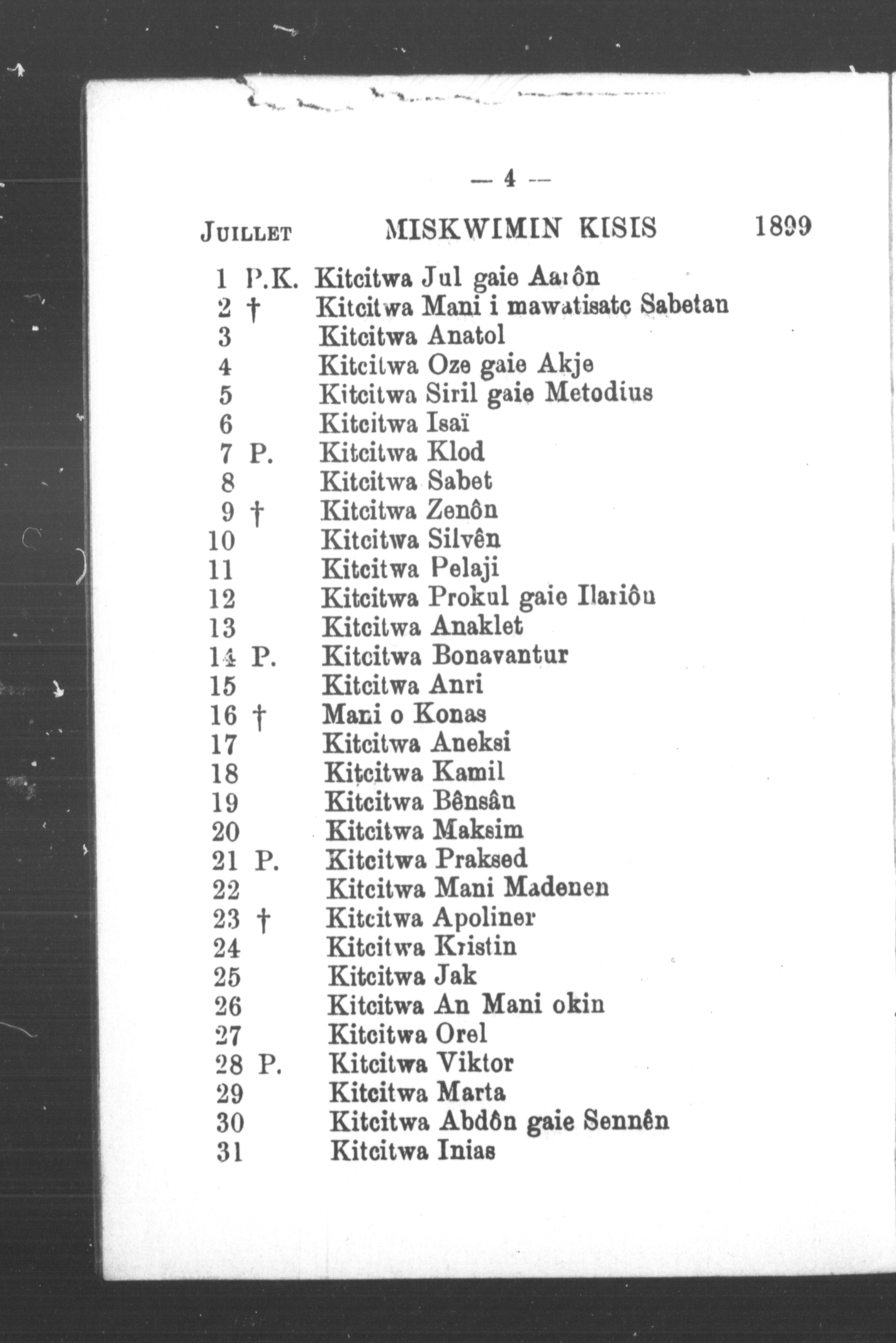 — 4 —

JUILLET MISKWIMIN KISIS 1899

1 P.K. Kitcitwa Jul gaie Aarôn
2 † Kitcitwa Mani i mawatisatc Sabetan
3 Kitcitwa Anatol
4 Kitcitwa Oze gaie Akje
5 Kitcitwa Siril gaie Metodius
6 Kitcitwa Isaï
7 P. Kitcitwa Klod
8 Kitcitwa Sabet
9 † Kitcitwa Zenôn
10 Kitcitwa Silvên
11 Kitcitwa Pelaji
12 Kitcitwa Prokul gaie Ilariôn
13 Kitcitwa Anaklet
14 P. Kitcitwa Bonavantur
15 Kitcitwa Anri
16 † Mani o Konas
17 Kitcitwa Aneksi
18 Kitcitwa Kamil
19 Kitcitwa Bênsân
20 Kitcitwa Maksim
21 P. Kitcitwa Praksed
22 Kitcitwa Mani Madenen
23 † Kitcitwa Apoliner
24 Kitcitwa Kristin
25 Kitcitwa Jak
26 Kitcitwa An Mani okin
27 Kitcitwa Orel
28 P. Kitcitwa Viktor
29 Kitcitwa Marta
30 Kitcitwa Abdôn gaie Sennên
31 Kitcitwa Inias